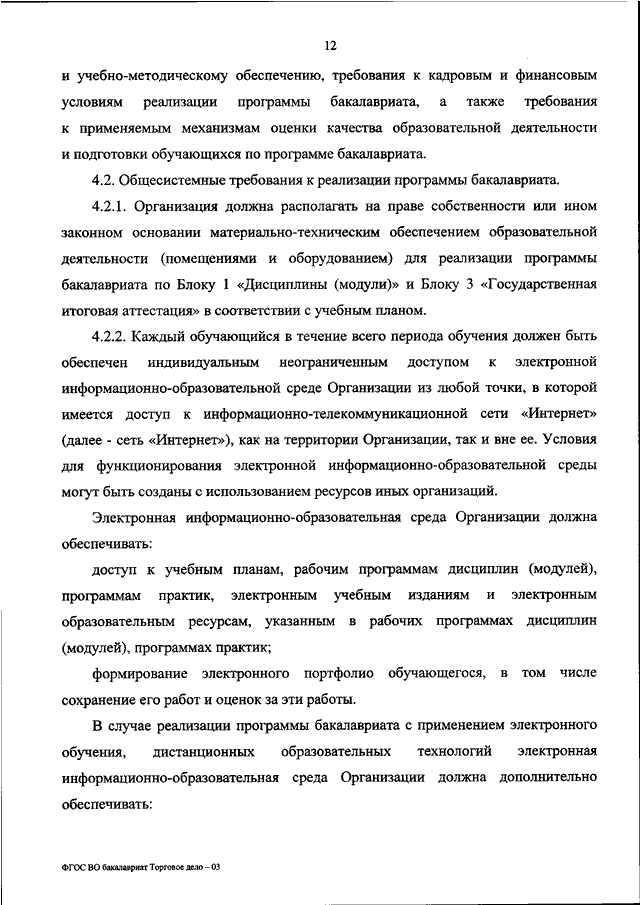 12

и учебно-методическому обеспечению, требования к кадровым и финансовым условиям реализации программы бакалавриата, а также требования к применяемым механизмам оценки качества образовательной деятельности и подготовки обучающихся по программе бакалавриата.

4.2. Общесистемные требования к реализации программы бакалавриата.

4.2.1. Организация должна располагать на праве собственности или ином законном основании материально-техническим обеспечением образовательной деятельности (помещениями и оборудованием) для реализации программы бакалавриата по Блоку 1 «Дисциплины (модули)» и Блоку 3 «Государственная итоговая аттестация» в соответствии с учебным планом.

4.2.2. Каждый обучающийся в течение всего периода обучения должен быть обеспечен индивидуальным неограниченным доступом к электронной информационно-образовательной среде Организации из любой точки, в которой имеется доступ к информационно-телекоммуникационной сети «Интернет» (далее - сеть «Интернет»), как на территории Организации, так и вне ее. Условия для функционирования электронной информационно-образовательной среды могут быть созданы с использованием ресурсов иных организаций.

Электронная информационно-образовательная среда Организации должна обеспечивать:

доступ к учебным планам, рабочим программам дисциплин (модулей), программам практик, электронным учебным изданиям и электронным образовательным ресурсам, указанным в рабочих программах дисциплин (модулей), программах практик;

формирование электронного портфолио обучающегося, в том числе сохранение его работ и оценок за эти работы.

В случае реализации программы бакалавриата с применением электронного обучения, дистанционных образовательных технологий электронная информационно-образовательная среда Организации должна дополнительно обеспечивать:

ФГОС ВО бакалавриат Торговое дело – 03